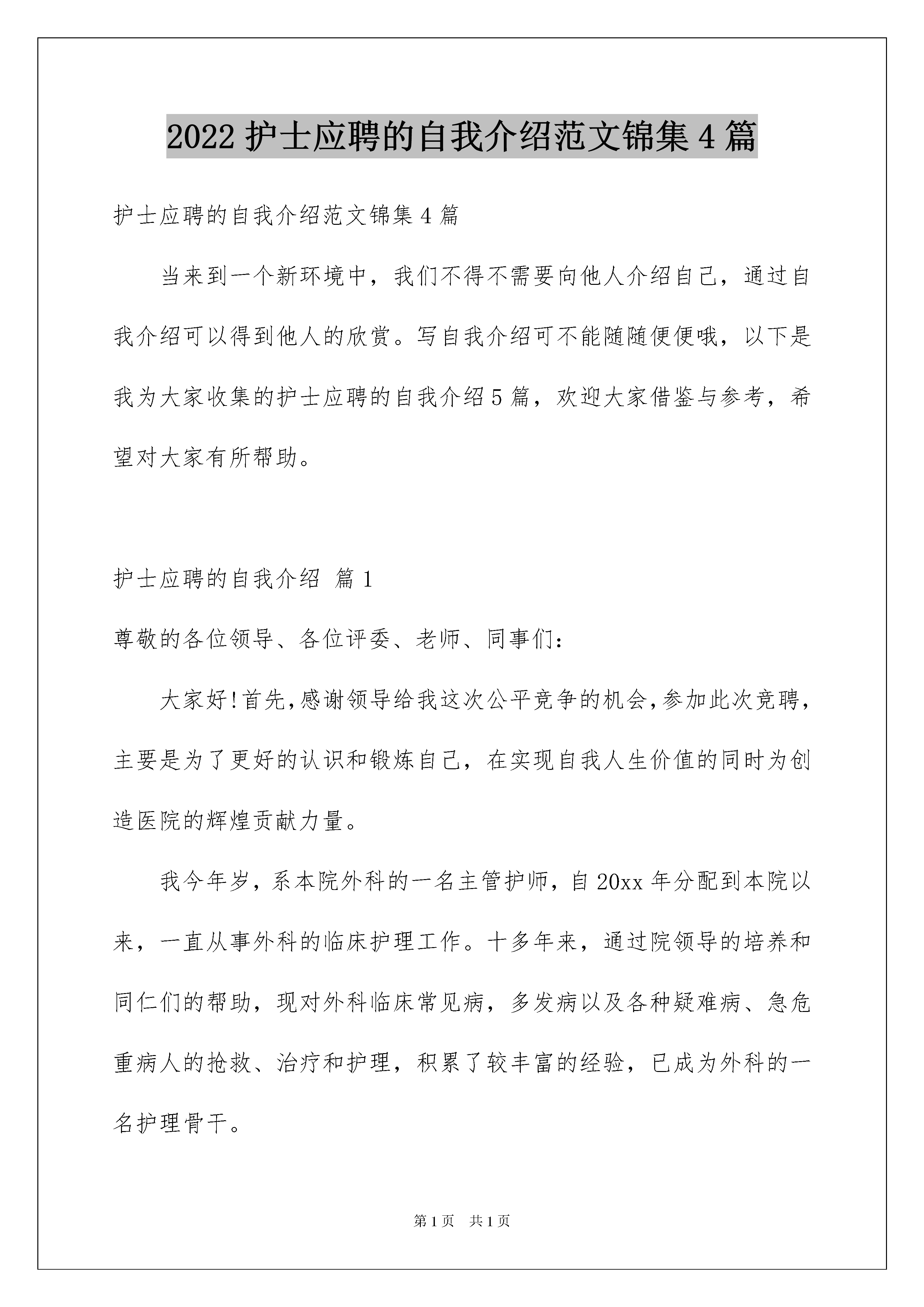 2022 护士应聘的自我介绍范文锦集 4 篇

护士应聘的自我介绍范文锦集 4 篇

当来到一个新环境中，我们不得不需要向他人介绍自己，通过自我介绍可以得到他人的欣赏。写自我介绍可不能随随便便哦，以下是我为大家收集的护士应聘的自我介绍 5 篇，欢迎大家借鉴与参考，希望对大家有所帮助。

护士应聘的自我介绍 篇 1

尊敬的各位领导、各位评委、老师、同事们：

大家好！首先，感谢领导给我这次公平竞争的机会，参加此次竞聘，主要是为了更好的认识和锻炼自己，在实现自我人生价值的同时为创造医院的辉煌贡献力量。

我今年岁，系本院外科的一名主管护师，自 20xx 年分配到本院以来，一直从事外科的临床护理工作。十多年来，通过院领导的培养和同仁们的帮助，现对外科临床常见病，多发病以及各种疑难病、急危重病人的抢救、治疗和护理，积累了较丰富的经验，已成为外科的一名护理骨干。

第 1 页 共 1 页